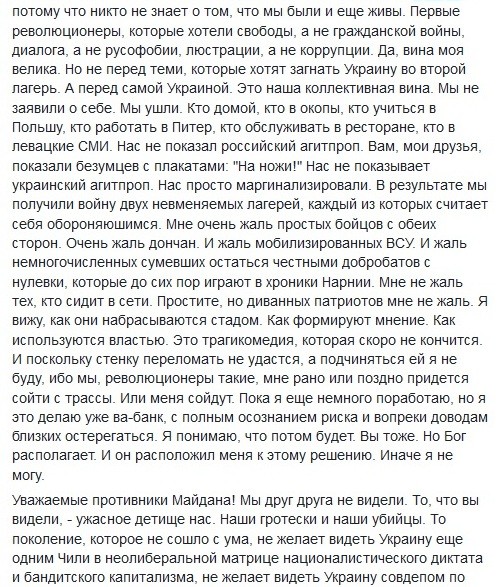 потому что никто не знает о том, что мы были и еще живы. Первые революционеры, которые хотели свободы, а не гражданской войны, диалога, а не русофобии, люстрации, а не коррупции. Да, вина моя велика. Но не перед теми, которые хотят загнать Украину во второй лагерь. А перед самой Украиной. Это наша коллективная вина. Мы не заявили о себе. Мы ушли. Кто домой, кто в окопы, кто учиться в Польшу, кто работать в Питер, кто обслуживать в ресторане, кто в левацкие СМИ. Нас не показал российский агитпроп. Вам, мои друзья, показали безумцев с плакатами: "На ножи!" Нас не показывает украинский агитпроп. Нас просто маргинализировали. В результате мы получили войну двух невменяемых лагерей, каждый из которых считает себя обороняюшимся. Мне очень жаль простых бойцов с обеих сторон. Очень жаль дончан. И жаль мобилизированных ВСУ. И жаль немногочисленных сумевших остаться честными добробатов с нулевки, которые до сих пор играют в хроники Нарнии. Мне не жаль тех, кто сидит в сети. Простите, но диванных патриотов мне не жаль. Я вижу, как они набрасываются стадом. Как формируют мнение. Как используются властью. Это трагикомедия, которая скоро не кончится. И поскольку стенку переломать не удастся, а подчиняться ей я не буду, ибо мы, революционеры такие, мне рано или поздно придется сойти с трассы. Или меня сойдут. Пока я еще немного поработаю, но я это делаю уже ва-банк, с полным осознанием риска и вопреки доводам близких остерегаться. Я понимаю, что потом будет. Вы тоже. Но Бог располагает. И он расположил меня к этому решению. Иначе я не могу.

Уважаемые противники Майдана! Мы друг друга не видели. То, что вы видели, - ужасное детище нас. Наши гротески и наши убийцы. То поколение, которое не сошло с ума, не желает видеть Украину еще одним Чили в неолиберальной матрице националистического диктата и бандитского капитализма, не желает видеть Украину совдепом по